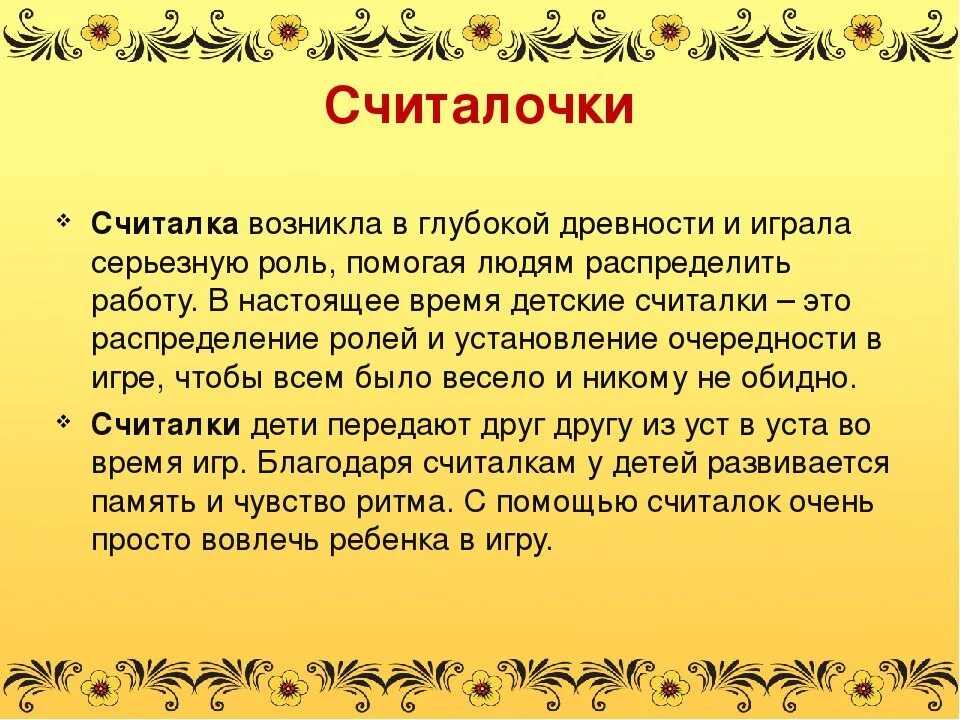 Считалочки

❖ Считалка возникла в глубокой древности и играла серьезную роль, помогая людям распределить работу. В настоящее время детские считалки – это распределение ролей и установление очередности в игре, чтобы всем было весело и никому не обидно.

❖ Считалки дети передают друг другу из уст в уста во время игр. Благодаря считалкам у детей развивается память и чувство ритма. С помощью считалок очень просто вовлечь ребенка в игру.